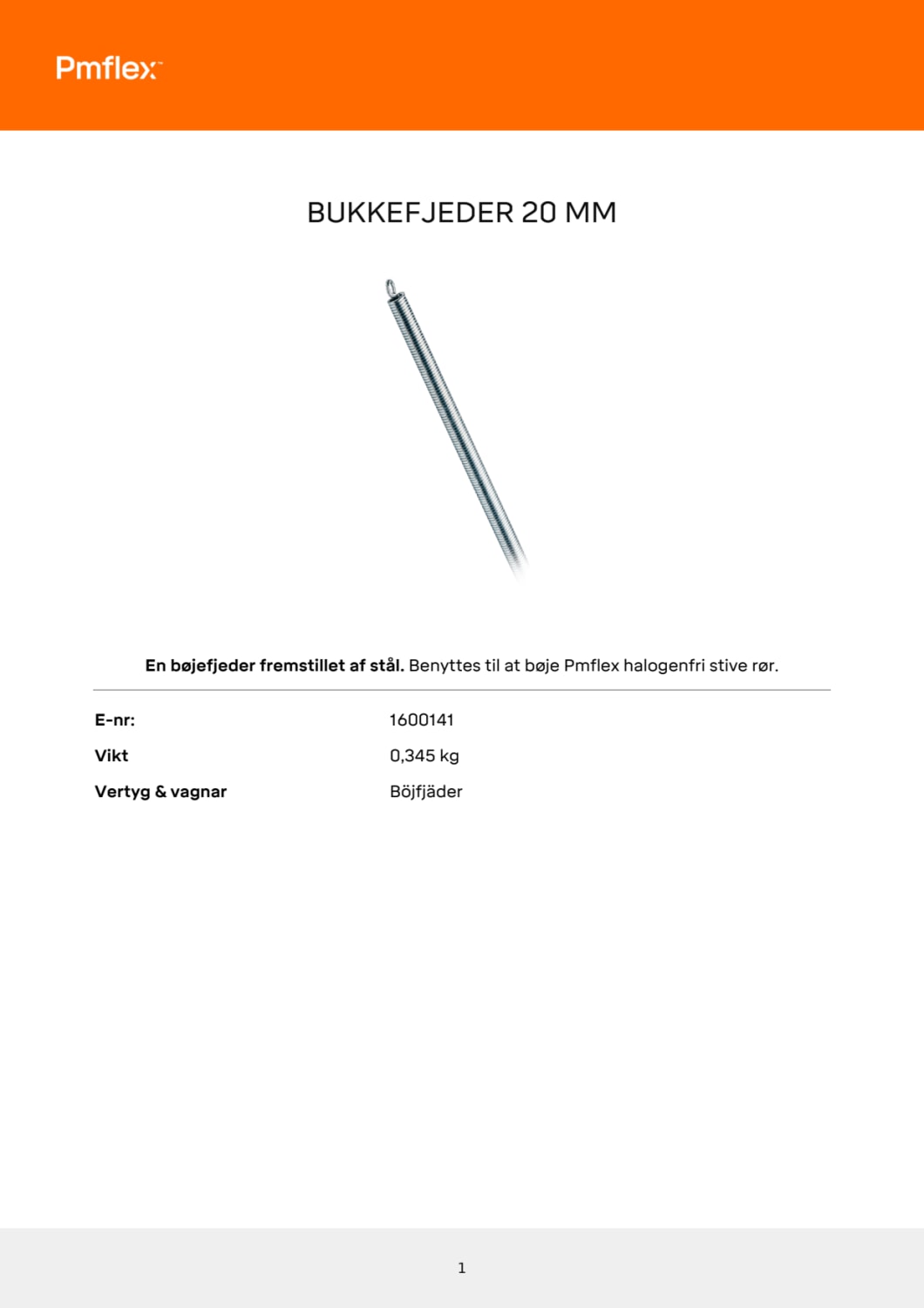 Pmflex

BUKKEFJEDER 20 MM

En bøjefjeder fremstillet af stål. Benyttes til at bøje Pmflex halogenfri stive rør.

E-nr: 1600141
Vikt 0,345 kg
Vertyg & vagnar Böjfjäder

1